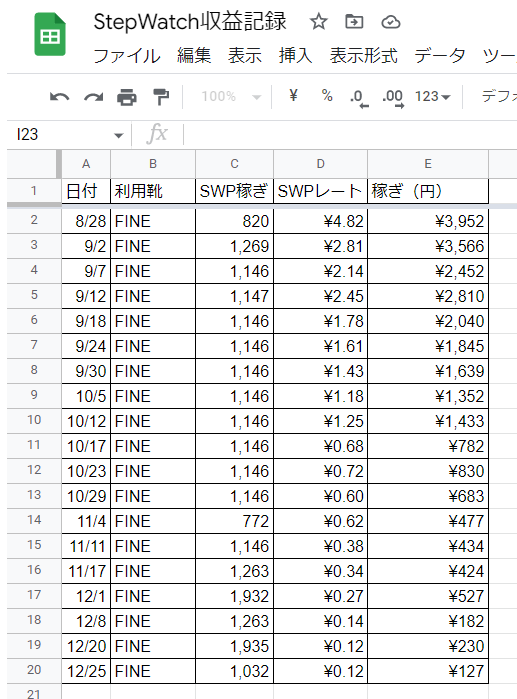 StepWatch収益記録

ファイル 編集 表示 挿入 表示形式 データ ツー

100% ¥ % .0 .00 123 デフォ

I23 fx

| | A | B | C | D | E |
|---|---|---|---|---|---|
| 1 | 日付 | 利用靴 | SWP稼ぎ | SWPレート | 稼ぎ（円） |
| 2 | 8/28 | FINE | 820 | ¥4.82 | ¥3,952 |
| 3 | 9/2 | FINE | 1,269 | ¥2.81 | ¥3,566 |
| 4 | 9/7 | FINE | 1,146 | ¥2.14 | ¥2,452 |
| 5 | 9/12 | FINE | 1,147 | ¥2.45 | ¥2,810 |
| 6 | 9/18 | FINE | 1,146 | ¥1.78 | ¥2,040 |
| 7 | 9/24 | FINE | 1,146 | ¥1.61 | ¥1,845 |
| 8 | 9/30 | FINE | 1,146 | ¥1.43 | ¥1,639 |
| 9 | 10/5 | FINE | 1,146 | ¥1.18 | ¥1,352 |
| 10 | 10/12 | FINE | 1,146 | ¥1.25 | ¥1,433 |
| 11 | 10/17 | FINE | 1,146 | ¥0.68 | ¥782 |
| 12 | 10/23 | FINE | 1,146 | ¥0.72 | ¥830 |
| 13 | 10/29 | FINE | 1,146 | ¥0.60 | ¥683 |
| 14 | 11/4 | FINE | 772 | ¥0.62 | ¥477 |
| 15 | 11/11 | FINE | 1,146 | ¥0.38 | ¥434 |
| 16 | 11/17 | FINE | 1,263 | ¥0.34 | ¥424 |
| 17 | 12/1 | FINE | 1,932 | ¥0.27 | ¥527 |
| 18 | 12/8 | FINE | 1,263 | ¥0.14 | ¥182 |
| 19 | 12/20 | FINE | 1,935 | ¥0.12 | ¥230 |
| 20 | 12/25 | FINE | 1,032 | ¥0.12 | ¥127 |
| 21 | | | | | |